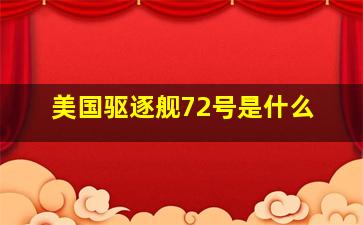 美国驱逐舰72号是什么